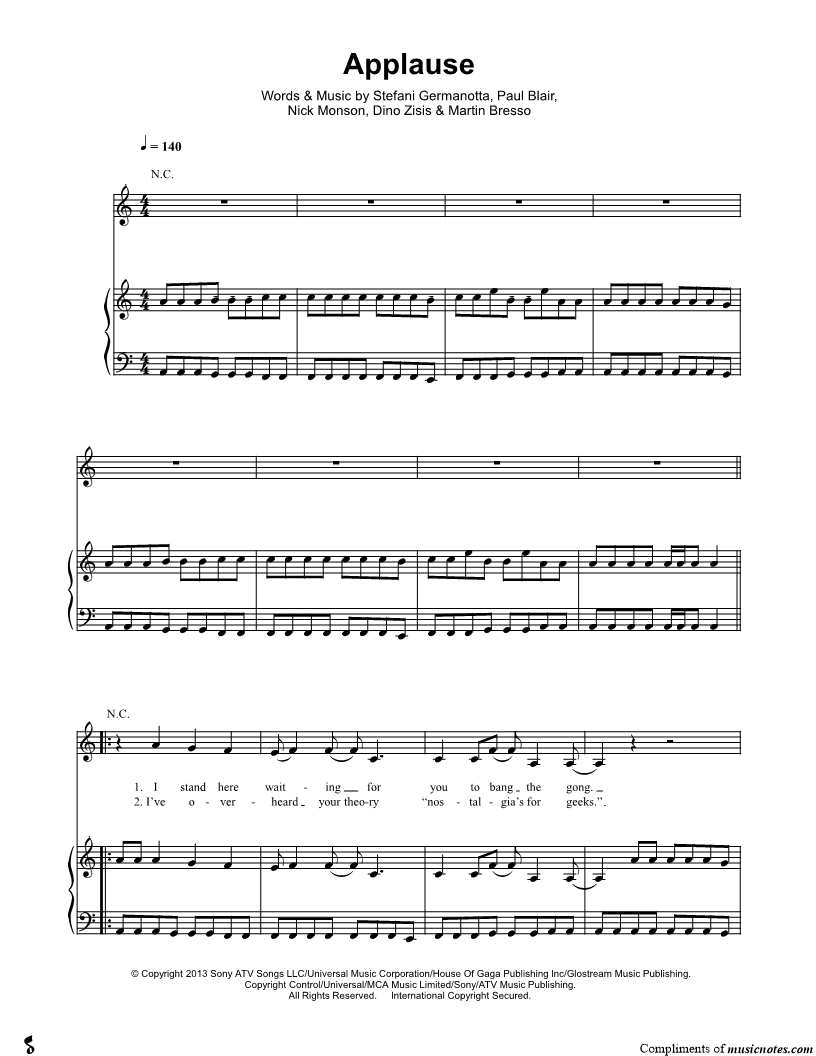 Applause

Words & Music by Stefani Germanotta, Paul Blair,
Nick Monson, Dino Zisis & Martin Bresso

♩ = 140

N.C.

N.C.

1. I stand here wait - ing for you to bang the gong.
2. I've o - ver - heard your theo-ry "nos - tal - gia's for geeks.".

© Copyright 2013 Sony ATV Songs LLC/Universal Music Corporation/House Of Gaga Publishing Inc/Glostream Music Publishing.
Copyright Control/Universal/MCA Music Limited/Sony/ATV Music Publishing.
All Rights Reserved. International Copyright Secured.

Compliments of musicnotes.com